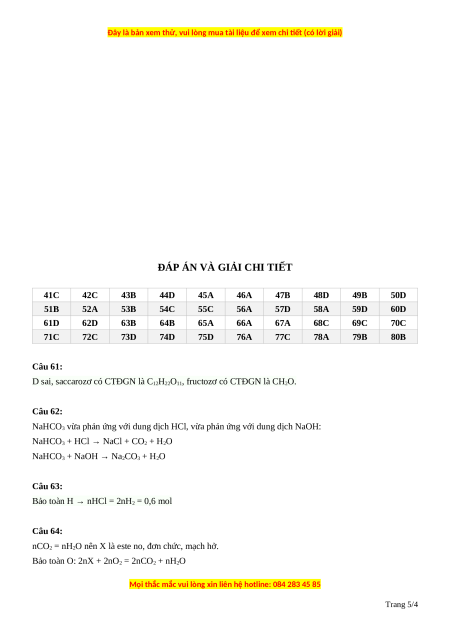 Đây là bản xem thử, vui lòng mua tài liệu để xem chi tiết (có lời giải)

ĐÁP ÁN VÀ GIẢI CHI TIẾT

| 41C | 42C | 43B | 44D | 45A | 46A | 47B | 48D | 49B | 50D |
|---|---|---|---|---|---|---|---|---|---|
| 51B | 52A | 53B | 54C | 55C | 56A | 57D | 58A | 59D | 60D |
| 61D | 62D | 63B | 64B | 65A | 66A | 67A | 68C | 69C | 70C |
| 71C | 72C | 73D | 74D | 75D | 76A | 77C | 78A | 79B | 80B |

Câu 61:
D sai, saccarozơ có CTĐGN là $C_{12}H_{22}O_{11}$, fructozơ có CTĐGN là $CH_2O$.

Câu 62:
$NaHCO_3$ vừa phản ứng với dung dịch HCl, vừa phản ứng với dung dịch NaOH:
$NaHCO_3 + HCl \rightarrow NaCl + CO_2 + H_2O$
$NaHCO_3 + NaOH \rightarrow Na_2CO_3 + H_2O$

Câu 63:
Bảo toàn H $\rightarrow$ nHCl = $2nH_2$ = 0,6 mol

Câu 64:
$nCO_2 = nH_2O$ nên X là este no, đơn chức, mạch hở.
Bảo toàn O: $2nX + 2nO_2 = 2nCO_2 + nH_2O$

Mọi thắc mắc vui lòng xin liên hệ hotline: 084 283 45 85

Trang 5/4